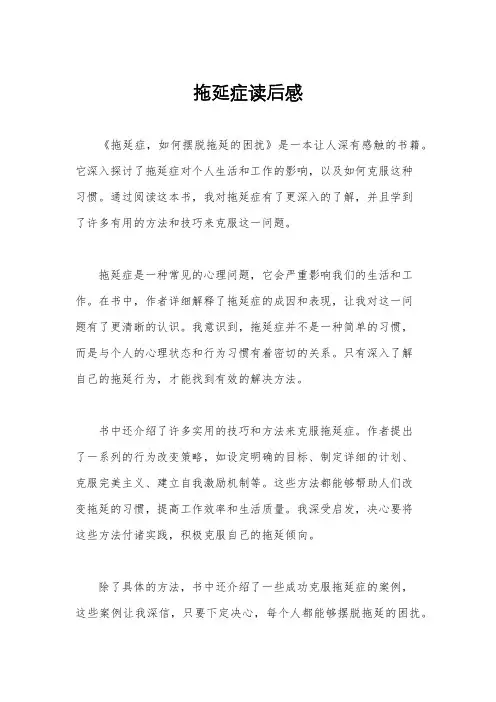 拖延症读后感

《拖延症，如何摆脱拖延的困扰》是一本让人深有感触的书籍。它深入探讨了拖延症对个人生活和工作的影响，以及如何克服这种习惯。通过阅读这本书，我对拖延症有了更深入的了解，并且学到了许多有用的方法和技巧来克服这一问题。

拖延症是一种常见的心理问题，它会严重影响我们的生活和工作。在书中，作者详细解释了拖延症的成因和表现，让我对这一问题有了更清晰的认识。我意识到，拖延症并不是一种简单的习惯，而是与个人的心理状态和行为习惯有着密切的关系。只有深入了解自己的拖延行为，才能找到有效的解决方法。

书中还介绍了许多实用的技巧和方法来克服拖延症。作者提出了一系列的行为改变策略，如设定明确的目标、制定详细的计划、克服完美主义、建立自我激励机制等。这些方法都能够帮助人们改变拖延的习惯，提高工作效率和生活质量。我深受启发，决心要将这些方法付诸实践，积极克服自己的拖延倾向。

除了具体的方法，书中还介绍了一些成功克服拖延症的案例，这些案例让我深信，只要下定决心，每个人都能够摆脱拖延的困扰。